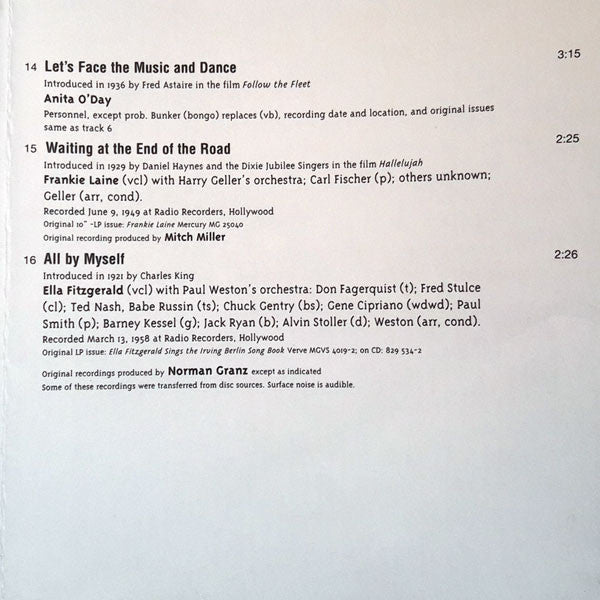 14 Let's Face the Music and Dance 3:15

Introduced in 1936 by Fred Astaire in the film Follow the Fleet

Anita O'Day

Personnel, except prob. Bunker (bongo) replaces (vb), recording date and location, and original issues same as track 6

15 Waiting at the End of the Road 2:25

Introduced in 1929 by Daniel Haynes and the Dixie Jubilee Singers in the film Hallelujah

Frankie Laine (vcl) with Harry Geller's orchestra; Carl Fischer (p); others unknown; Geller (arr, cond).

Recorded June 9, 1949 at Radio Recorders, Hollywood

Original 10" -LP issue: Frankie Laine Mercury MG 25040

Original recording produced by Mitch Miller

16 All by Myself 2:26

Introduced in 1921 by Charles King

Ella Fitzgerald (vcl) with Paul Weston's orchestra: Don Fagerquist (t); Fred Stulce (cl); Ted Nash, Babe Russin (ts); Chuck Gentry (bs); Gene Cipriano (wdwd); Paul Smith (p); Barney Kessel (g); Jack Ryan (b); Alvin Stoller (d); Weston (arr, cond).

Recorded March 13, 1958 at Radio Recorders, Hollywood

Original LP issue: Ella Fitzgerald Sings the Irving Berlin Song Book Verve MGVS 4019-2; on CD: 829 534-2

Original recordings produced by Norman Granz except as indicated

Some of these recordings were transferred from disc sources. Surface noise is audible.